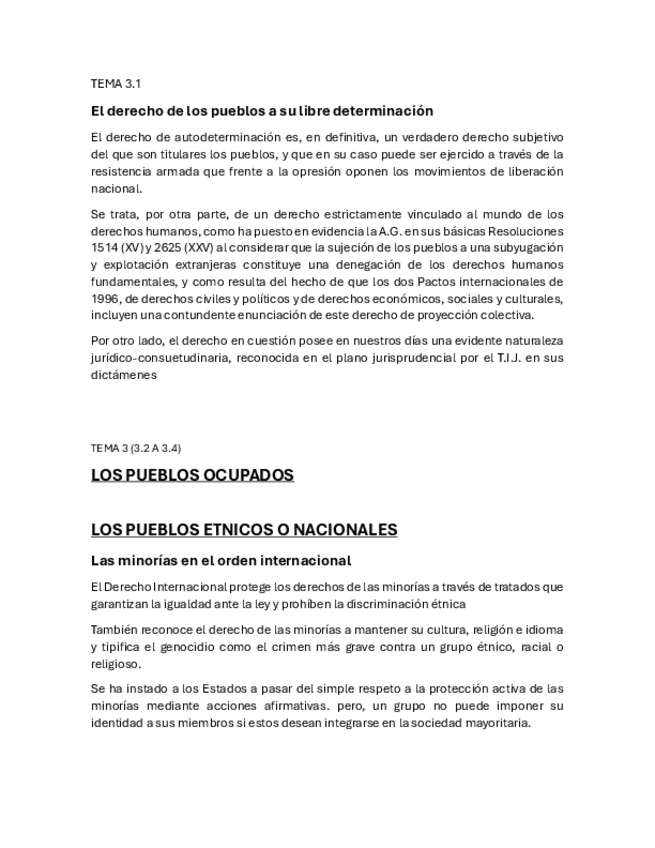 TEMA 3.1

El derecho de los pueblos a su libre determinación

El derecho de autodeterminación es, en definitiva, un verdadero derecho subjetivo del que son titulares los pueblos, y que en su caso puede ser ejercido a través de la resistencia armada que frente a la opresión oponen los movimientos de liberación nacional.

Se trata, por otra parte, de un derecho estrictamente vinculado al mundo de los derechos humanos, como ha puesto en evidencia la A.G. en sus básicas Resoluciones 1514 (XV) y 2625 (XXV) al considerar que la sujeción de los pueblos a una subyugación y explotación extranjeras constituye una denegación de los derechos humanos fundamentales, y como resulta del hecho de que los dos Pactos internacionales de 1996, de derechos civiles y políticos y de derechos económicos, sociales y culturales, incluyen una contundente enunciación de este derecho de proyección colectiva.

Por otro lado, el derecho en cuestión posee en nuestros días una evidente naturaleza jurídico-consuetudinaria, reconocida en el plano jurisprudencial por el T.I.J. en sus dictámenes

TEMA 3 (3.2 A 3.4)

LOS PUEBLOS OCUPADOS

LOS PUEBLOS ETNICOS O NACIONALES

Las minorías en el orden internacional

El Derecho Internacional protege los derechos de las minorías a través de tratados que garantizan la igualdad ante la ley y prohíben la discriminación étnica

También reconoce el derecho de las minorías a mantener su cultura, religión e idioma y tipifica el genocidio como el crimen más grave contra un grupo étnico, racial o religioso.

Se ha instado a los Estados a pasar del simple respeto a la protección activa de las minorías mediante acciones afirmativas. pero, un grupo no puede imponer su identidad a sus miembros si estos desean integrarse en la sociedad mayoritaria.